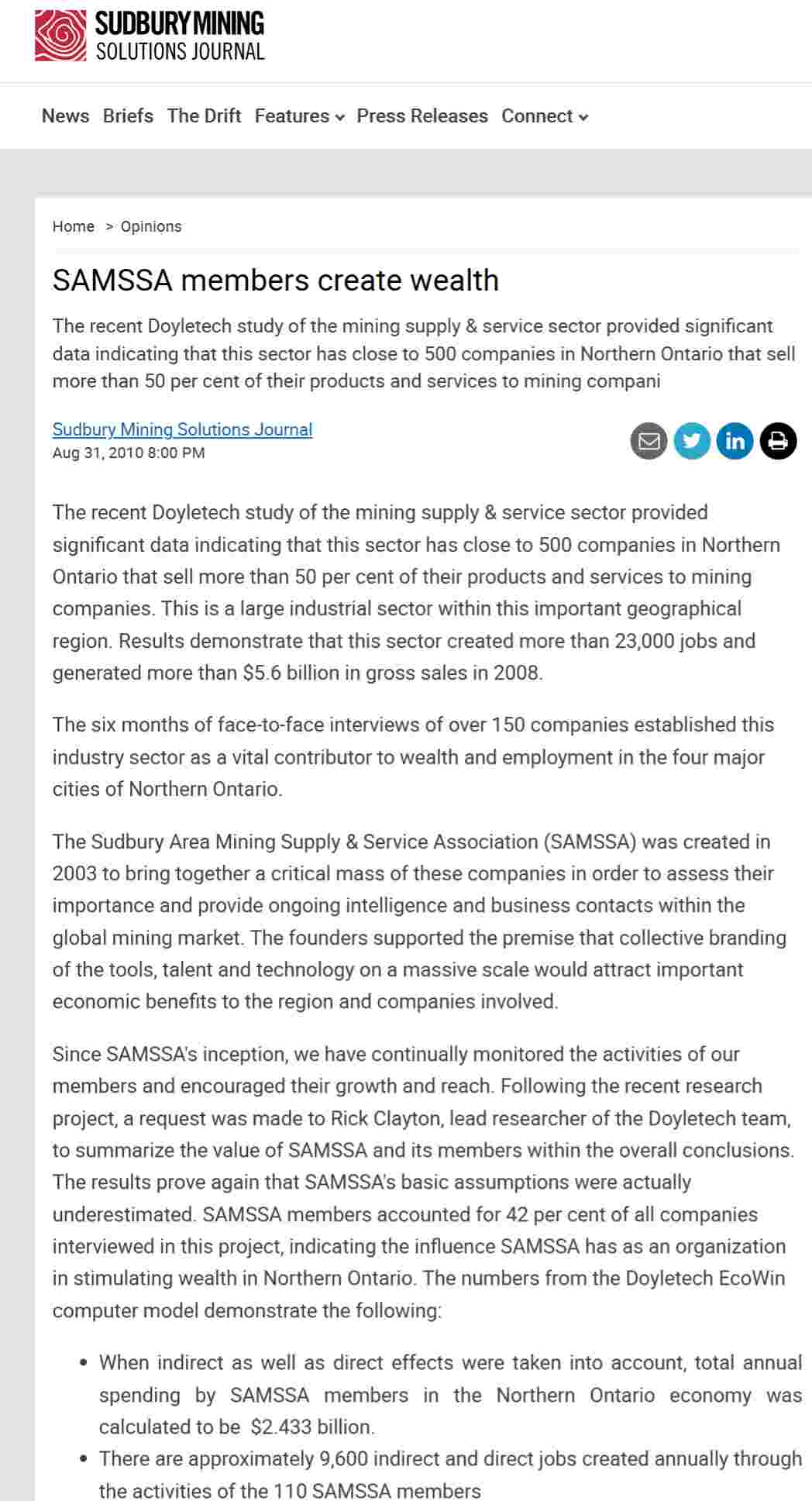 SUDBURY MINING
SOLUTIONS JOURNAL

News Briefs The Drift Features Press Releases Connect

Home > Opinions

SAMSSA members create wealth

The recent Doyletech study of the mining supply & service sector provided significant data indicating that this sector has close to 500 companies in Northern Ontario that sell more than 50 per cent of their products and services to mining compani

Sudbury Mining Solutions Journal
Aug 31, 2010 8:00 PM

The recent Doyletech study of the mining supply & service sector provided significant data indicating that this sector has close to 500 companies in Northern Ontario that sell more than 50 per cent of their products and services to mining companies. This is a large industrial sector within this important geographical region. Results demonstrate that this sector created more than 23,000 jobs and generated more than \$5.6 billion in gross sales in 2008.

The six months of face-to-face interviews of over 150 companies established this industry sector as a vital contributor to wealth and employment in the four major cities of Northern Ontario.

The Sudbury Area Mining Supply & Service Association (SAMSSA) was created in 2003 to bring together a critical mass of these companies in order to assess their importance and provide ongoing intelligence and business contacts within the global mining market. The founders supported the premise that collective branding of the tools, talent and technology on a massive scale would attract important economic benefits to the region and companies involved.

Since SAMSSA's inception, we have continually monitored the activities of our members and encouraged their growth and reach. Following the recent research project, a request was made to Rick Clayton, lead researcher of the Doyletech team, to summarize the value of SAMSSA and its members within the overall conclusions. The results prove again that SAMSSA's basic assumptions were actually underestimated. SAMSSA members accounted for 42 per cent of all companies interviewed in this project, indicating the influence SAMSSA has as an organization in stimulating wealth in Northern Ontario. The numbers from the Doyletech EcoWin computer model demonstrate the following:

• When indirect as well as direct effects were taken into account, total annual spending by SAMSSA members in the Northern Ontario economy was calculated to be \$2.433 billion.
• There are approximately 9,600 indirect and direct jobs created annually through the activities of the 110 SAMSSA members